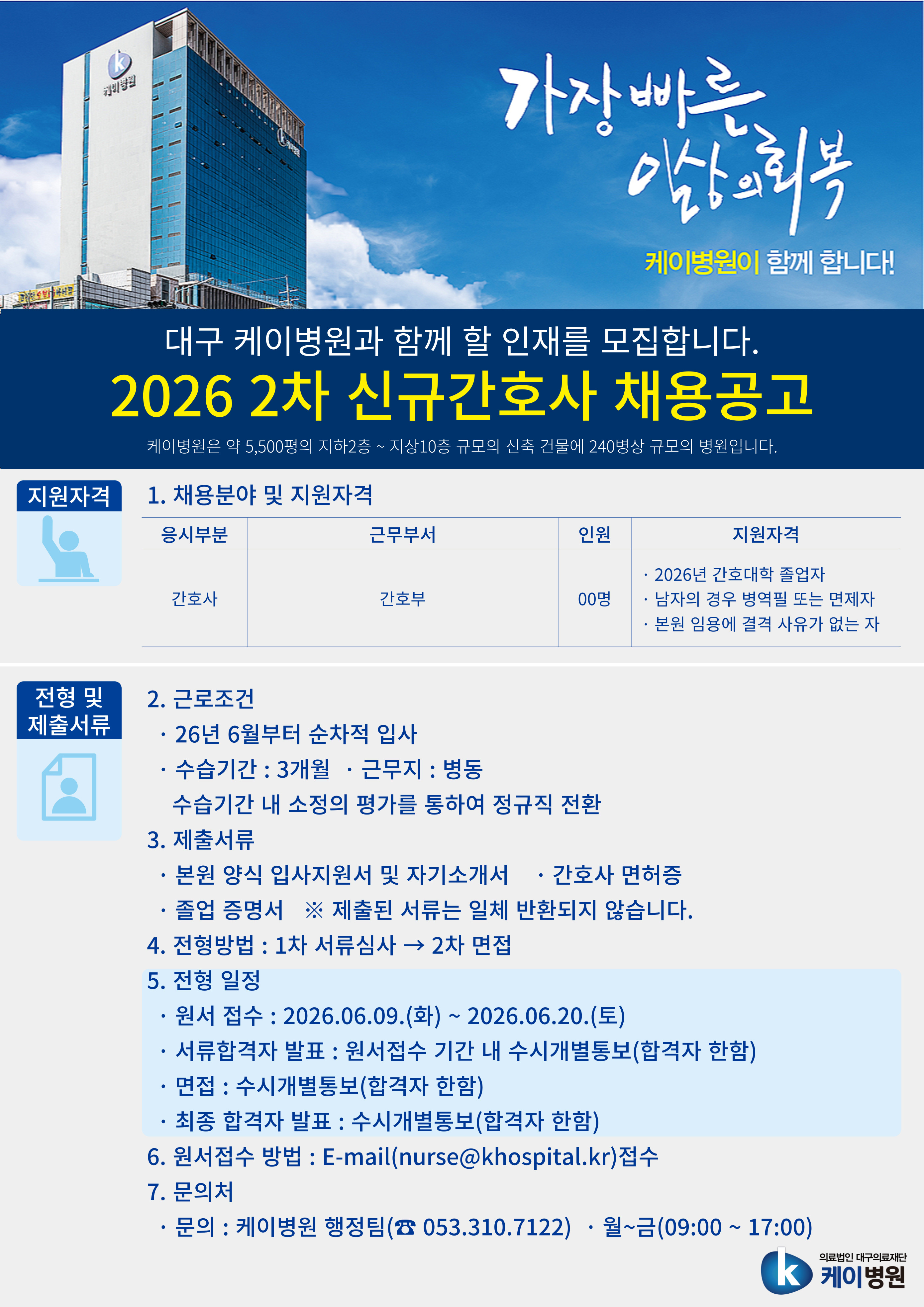 가장 빠른 일상의 회복

케이병원이 함께 합니다!

대구 케이병원과 함께 할 인재를 모집합니다.

2026 2차 신규간호사 채용공고

케이병원은 약 5,500평의 지하2층 ~ 지상10층 규모의 신축 건물에 240병상 규모의 병원입니다.

지원자격

1. 채용분야 및 지원자격

| 응시부분 | 근무부서 | 인원 | 지원자격 |
|---|---|---|---|
| 간호사 | 간호부 | 00명 | · 2026년 간호대학 졸업자 · 남자의 경우 병역필 또는 면제자 · 본원 임용에 결격 사유가 없는 자 |

전형 및 제출서류

2. 근로조건
· 26년 6월부터 순차적 입사
· 수습기간 : 3개월 · 근무지 : 병동
수습기간 내 소정의 평가를 통하여 정규직 전환

3. 제출서류
· 본원 양식 입사지원서 및 자기소개서 · 간호사 면허증
· 졸업 증명서 ※ 제출된 서류는 일체 반환되지 않습니다.

4. 전형방법 : 1차 서류심사 → 2차 면접

5. 전형 일정
· 원서 접수 : 2026.06.09.(화) ~ 2026.06.20.(토)
· 서류합격자 발표 : 원서접수 기간 내 수시개별통보(합격자 한함)
· 면접 : 수시개별통보(합격자 한함)
· 최종 합격자 발표 : 수시개별통보(합격자 한함)

6. 원서접수 방법 : E-mail(nurse@khospital.kr)접수

7. 문의처
· 문의 : 케이병원 행정팀(☎ 053.310.7122) · 월~금(09:00 ~ 17:00)

의료법인 대구의료재단
케이병원